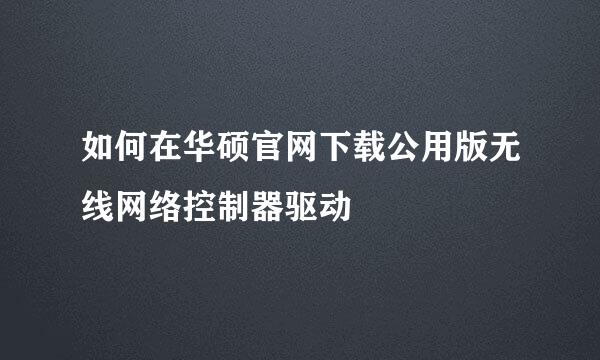 如何在华硕官网下载公用版无线网络控制器驱动